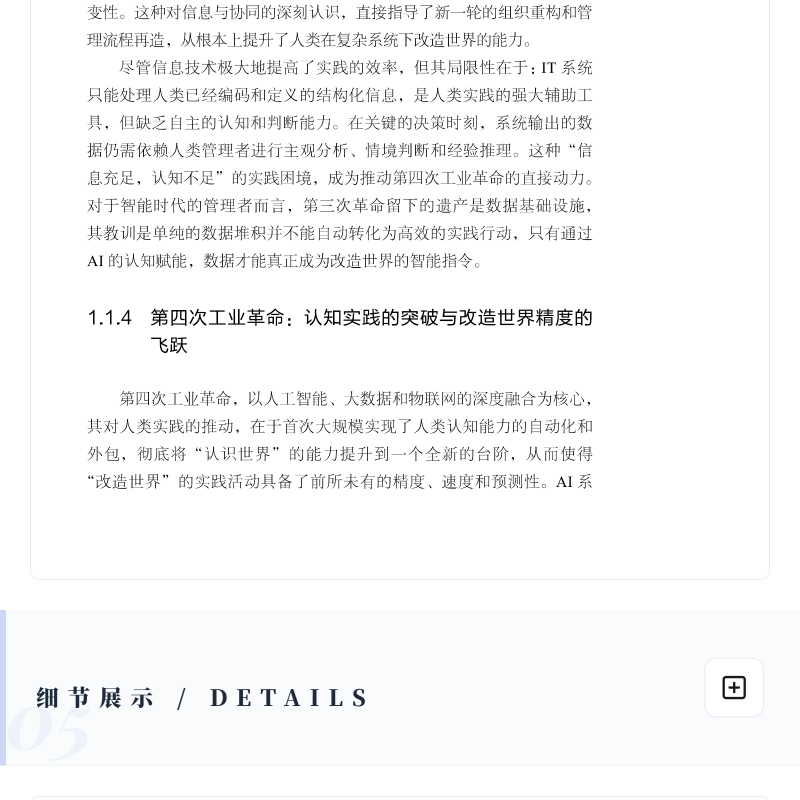 变性。这种对信息与协同的深刻认识，直接指导了新一轮的组织重构和管理流程再造，从根本上提升了人类在复杂系统下改造世界的能力。

尽管信息技术极大地提高了实践的效率，但其局限性在于：IT 系统只能处理人类已经编码和定义的结构化信息，是人类实践的强大辅助工具，但缺乏自主的认知和判断能力。在关键的决策时刻，系统输出的数据仍需依赖人类管理者进行主观分析、情境判断和经验推理。这种“信息充足，认知不足”的实践困境，成为推动第四次工业革命的直接动力。对于智能时代的管理者而言，第三次革命留下的遗产是数据基础设施，其教训是单纯的数据堆积并不能自动转化为高效的实践行动，只有通过 AI 的认知赋能，数据才能真正成为改造世界的智能指令。

1.1.4 第四次工业革命：认知实践的突破与改造世界精度的飞跃

第四次工业革命，以人工智能、大数据和物联网的深度融合为核心，其对人类实践的推动，在于首次大规模实现了人类认知能力的自动化和外包，彻底将“认识世界”的能力提升到一个全新的台阶，从而使得“改造世界”的实践活动具备了前所未有的精度、速度和预测性。AI 系

05

细节展示 / DETAILS